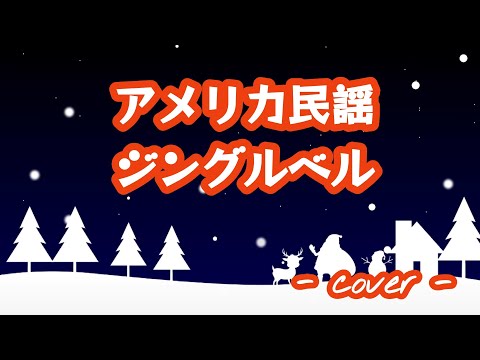 アメリカ民謡
ジングルベル

- cover -